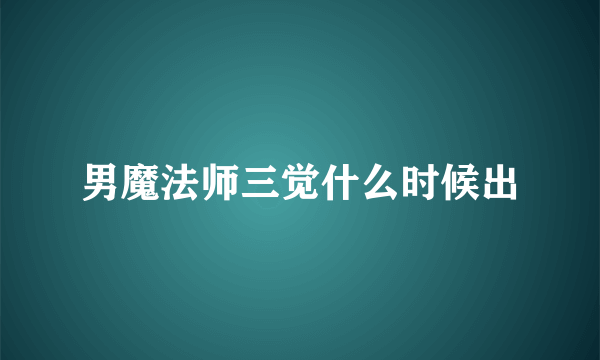 男魔法师三觉什么时候出